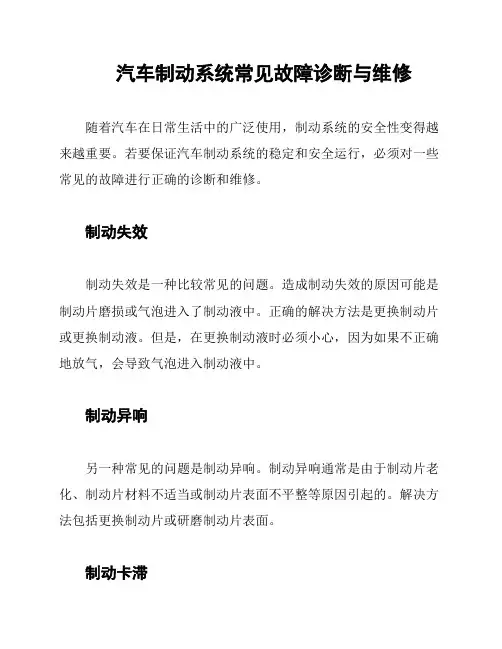 汽车制动系统常见故障诊断与维修

随着汽车在日常生活中的广泛使用，制动系统的安全性变得越来越重要。若要保证汽车制动系统的稳定和安全运行，必须对一些常见的故障进行正确的诊断和维修。

制动失效

制动失效是一种比较常见的问题。造成制动失效的原因可能是制动片磨损或气泡进入了制动液中。正确的解决方法是更换制动片或更换制动液。但是，在更换制动液时必须小心，因为如果不正确地放气，会导致气泡进入制动液中。

制动异响

另一种常见的问题是制动异响。制动异响通常是由于制动片老化、制动片材料不适当或制动片表面不平整等原因引起的。解决方法包括更换制动片或研磨制动片表面。

制动卡滞